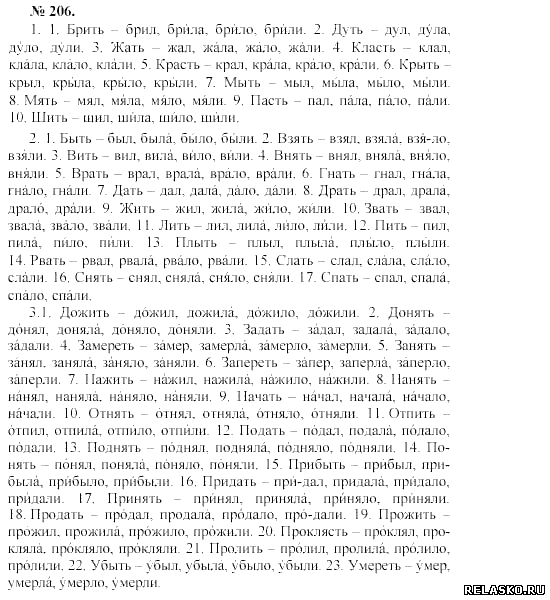 № 206.

1. 1. Брить – брил, бри́ла, бри́ло, бри́ли. 2. Дуть – дул, ду́ла, ду́ло, ду́ли. 3. Жать – жал, жа́ла, жа́ло, жа́ли. 4. Класть – клал, кла́ла, кла́ло, кла́ли. 5. Красть – крал, кра́ла, кра́ло, кра́ли. 6. Крыть – крыл, кры́ла, кры́ло, кры́ли. 7. Мыть – мыл, мы́ла, мы́ло, мы́ли. 8. Мять – мял, мя́ла, мя́ло, мя́ли. 9. Пасть – пал, па́ла, па́ло, па́ли. 10. Шить – шил, ши́ла, ши́ло, ши́ли.

2. 1. Быть – был, была́, бы́ло, бы́ли. 2. Взять – взял, взяла́, взя́-ло, взя́ли. 3. Вить – вил, вила́, ви́ло, ви́ли. 4. Внять – внял, вняла́, вня́ло, вня́ли. 5. Врать – врал, врала́, вра́ло, вра́ли. 6. Гнать – гнал, гна́ла, гна́ло, гна́ли. 7. Дать – дал, дала́, да́ло, да́ли. 8. Драть – драл, драла́, драло́, дра́ли. 9. Жить – жил, жила́, жи́ло, жи́ли. 10. Звать – звал, звала́, зва́ло, зва́ли. 11. Лить – лил, лила́, ли́ло, ли́ли. 12. Пить – пил, пила́, пи́ло, пи́ли. 13. Плыть – плыл, плыла́, плы́ло, плы́ли. 14. Рвать – рвал, рвала́, рва́ло, рва́ли. 15. Слать – слал, сла́ла, сла́ло, сла́ли. 16. Снять – снял, сняла́, сня́ло, сня́ли. 17. Спать – спал, спала́, спа́ло, спа́ли.

3.1. Дожить – до́жил, дожила́, до́жило, до́жили. 2. Донять – до́нял, доняла́, до́няло, до́няли. 3. Задать – за́дал, задала́, за́дало, за́дали. 4. Замереть – за́мер, замерла́, за́мерло, за́мерли. 5. Занять – за́нял, заняла́, за́няло, за́няли. 6. Запереть – за́пер, заперла́, за́перло, за́перли. 7. Нажить – на́жил, нажила́, на́жило, на́жили. 8. Нанять – на́нял, наняла́, на́няло, на́няли. 9. Начать – на́чал, начала́, на́чало, на́чали. 10. Отнять – о́тнял, отняла́, о́тняло, о́тняли. 11. Отпить – о́тпил, отпила́, отпи́ло, отпи́ли. 12. Подать – по́дал, подала́, по́дало, по́дали. 13. Поднять – по́днял, подняла́, по́дняло, по́дняли. 14. Понять – по́нял, поняла́, по́няло, по́няли. 15. Прибыть – при́был, прибыла́, при́было, при́были. 16. Придать – при́-дал, придала́, при́дало, при́дали. 17. Принять – при́нял, приняла́, при́няло, при́няли. 18. Продать – про́дал, продала́, про́дало, про́-дали. 19. Прожить – про́жил, прожила́, про́жило, про́жили. 20. Проклясть – про́клял, прокляла́, про́кляло, про́кляли. 21. Пролить – про́лил, пролила́, про́лило, про́лили. 22. Убыть – у́был, убыла́, у́было, у́были. 23. Умереть – у́мер, умерла́, у́мерло, у́мерли.

RELASKO.RU